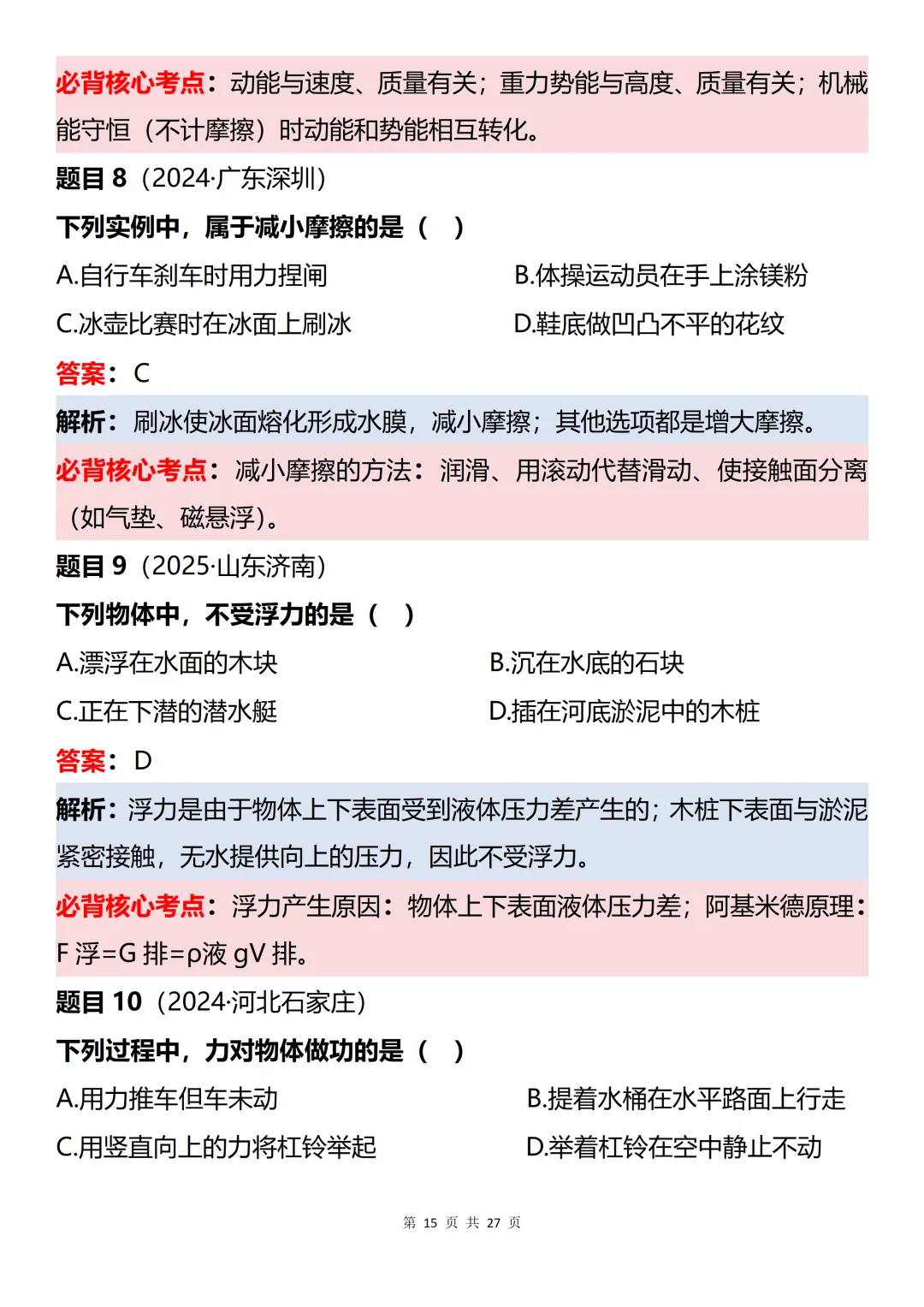 必背核心考点：动能与速度、质量有关；重力势能与高度、质量有关；机械能守恒（不计摩擦）时动能和势能相互转化。

题目 8（2024·广东深圳）

下列实例中，属于减小摩擦的是（ ）

A.自行车刹车时用力捏闸

B.体操运动员在手上涂镁粉

C.冰壶比赛时在冰面上刷冰

D.鞋底做凹凸不平的花纹

答案：C

解析：刷冰使冰面熔化形成水膜，减小摩擦；其他选项都是增大摩擦。

必背核心考点：减小摩擦的方法：润滑、用滚动代替滑动、使接触面分离（如气垫、磁悬浮）。

题目 9（2025·山东济南）

下列物体中，不受浮力的是（ ）

A.漂浮在水面的木块

B.沉在水底的石块

C.正在下潜的潜水艇

D.插在河底淤泥中的木桩

答案：D

解析：浮力是由于物体上下表面受到液体压力差产生的；木桩下表面与淤泥紧密接触，无水提供向上的压力，因此不受浮力。

必背核心考点：浮力产生原因：物体上下表面液体压力差；阿基米德原理：F 浮=G 排=ρ液 gV 排。

题目 10（2024·河北石家庄）

下列过程中，力对物体做功的是（ ）

A.用力推车但车未动

B.提着水桶在水平路面上行走

C.用竖直向上的力将杠铃举起

D.举着杠铃在空中静止不动

第 15 页 共 27 页